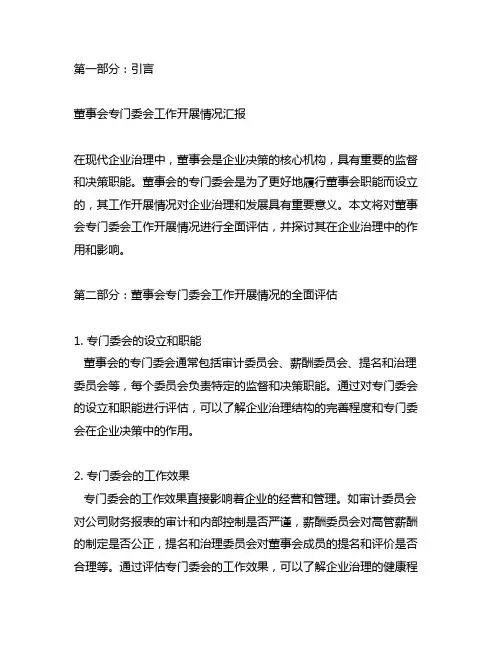 第一部分：引言

董事会专门委会工作开展情况汇报

在现代企业治理中，董事会是企业决策的核心机构，具有重要的监督和决策职能。董事会的专门委会是为了更好地履行董事会职能而设立的，其工作开展情况对企业治理和发展具有重要意义。本文将对董事会专门委会工作开展情况进行全面评估，并探讨其在企业治理中的作用和影响。

第二部分：董事会专门委会工作开展情况的全面评估

1. 专门委会的设立和职能
董事会的专门委会通常包括审计委员会、薪酬委员会、提名和治理委员会等，每个委员会负责特定的监督和决策职能。通过对专门委会的设立和职能进行评估，可以了解企业治理结构的完善程度和专门委会在企业决策中的作用。

2. 专门委会的工作效果
专门委会的工作效果直接影响着企业的经营和管理。如审计委员会对公司财务报表的审计和内部控制是否严谨，薪酬委员会对高管薪酬的制定是否公正，提名和治理委员会对董事会成员的提名和评价是否合理等。通过评估专门委会的工作效果，可以了解企业治理的健康程